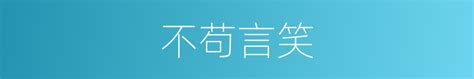 不苟言笑